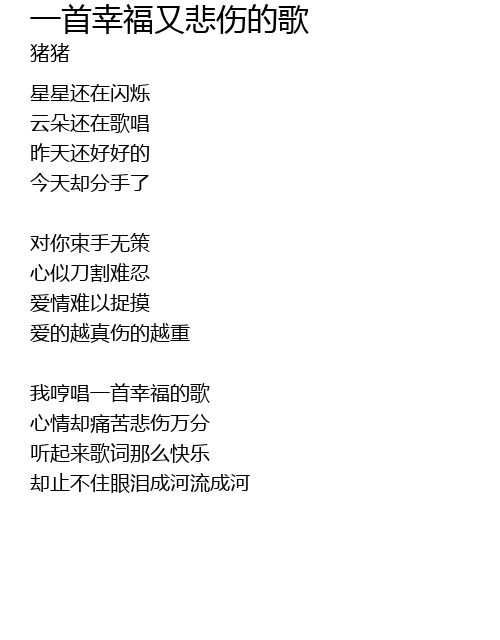 一首幸福又悲伤的歌
猪猪

星星还在闪烁
云朵还在歌唱
昨天还好好的
今天却分手了

对你束手无策
心似刀割难忍
爱情难以捉摸
爱的越真伤的越重

我哼唱一首幸福的歌
心情却痛苦悲伤万分
听起来歌词那么快乐
却止不住眼泪成河流成河